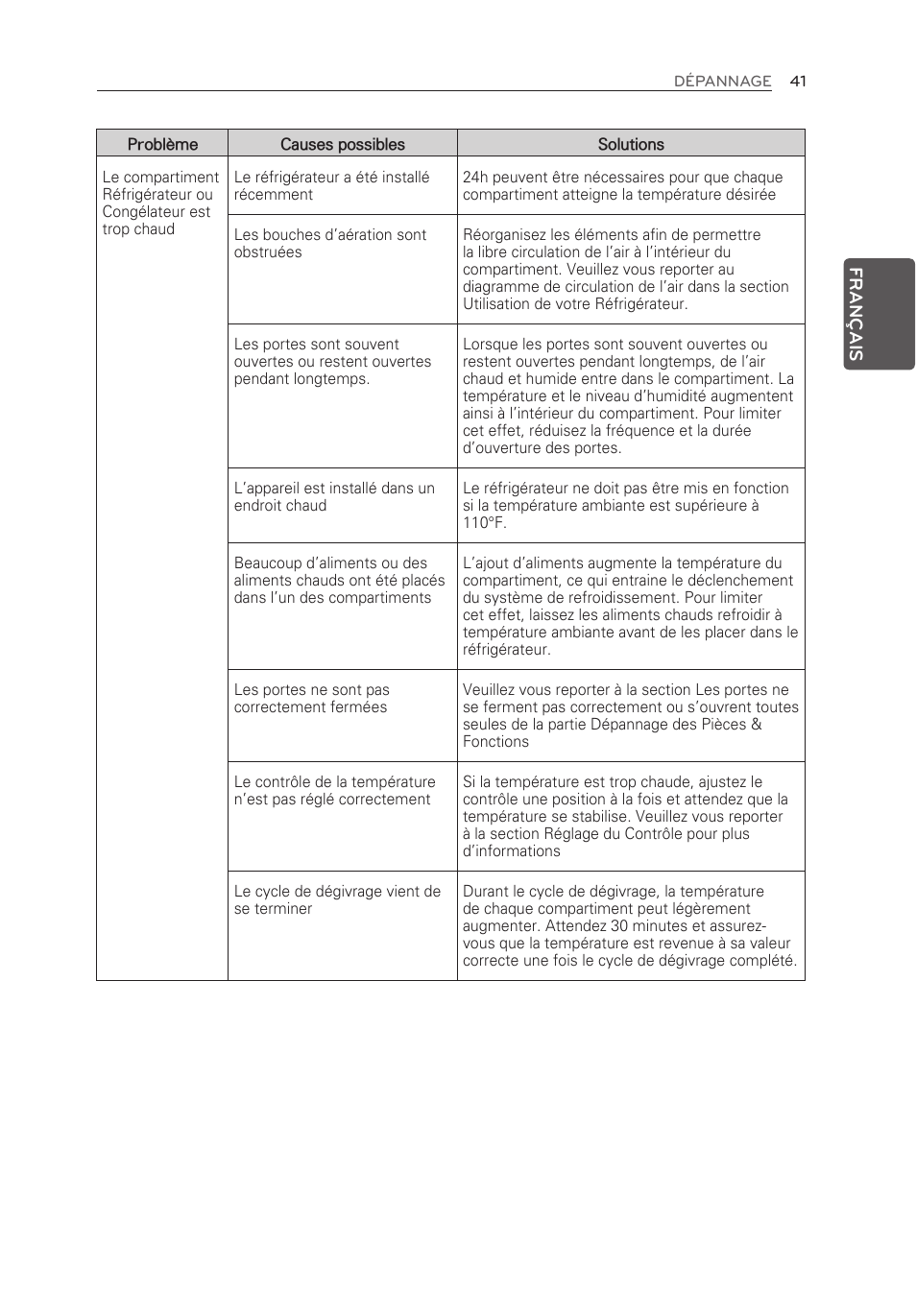 DÉPANNAGE 41

FRANÇAIS

| Problème | Causes possibles | Solutions |
|---|---|---|
| Le compartiment Réfrigérateur ou Congélateur est trop chaud | Le réfrigérateur a été installé récemment | 24h peuvent être nécessaires pour que chaque compartiment atteigne la température désirée |
| | Les bouches d'aération sont obstruées | Réorganisez les éléments afin de permettre la libre circulation de l'air à l'intérieur du compartiment. Veuillez vous reporter au diagramme de circulation de l'air dans la section Utilisation de votre Réfrigérateur. |
| | Les portes sont souvent ouvertes ou restent ouvertes pendant longtemps. | Lorsque les portes sont souvent ouvertes ou restent ouvertes pendant longtemps, de l'air chaud et humide entre dans le compartiment. La température et le niveau d'humidité augmentent ainsi à l'intérieur du compartiment. Pour limiter cet effet, réduisez la fréquence et la durée d'ouverture des portes. |
| | L'appareil est installé dans un endroit chaud | Le réfrigérateur ne doit pas être mis en fonction si la température ambiante est supérieure à 110°F. |
| | Beaucoup d'aliments ou des aliments chauds ont été placés dans l'un des compartiments | L'ajout d'aliments augmente la température du compartiment, ce qui entraine le déclenchement du système de refroidissement. Pour limiter cet effet, laissez les aliments chauds refroidir à température ambiante avant de les placer dans le réfrigérateur. |
| | Les portes ne sont pas correctement fermées | Veuillez vous reporter à la section Les portes ne se ferment pas correctement ou s'ouvrent toutes seules de la partie Dépannage des Pièces & Fonctions |
| | Le contrôle de la température n'est pas réglé correctement | Si la température est trop chaude, ajustez le contrôle une position à la fois et attendez que la température se stabilise. Veuillez vous reporter à la section Réglage du Contrôle pour plus d'informations |
| | Le cycle de dégivrage vient de se terminer | Durant le cycle de dégivrage, la température de chaque compartiment peut légèrement augmenter. Attendez 30 minutes et assurez-vous que la température est revenue à sa valeur correcte une fois le cycle de dégivrage complété. |